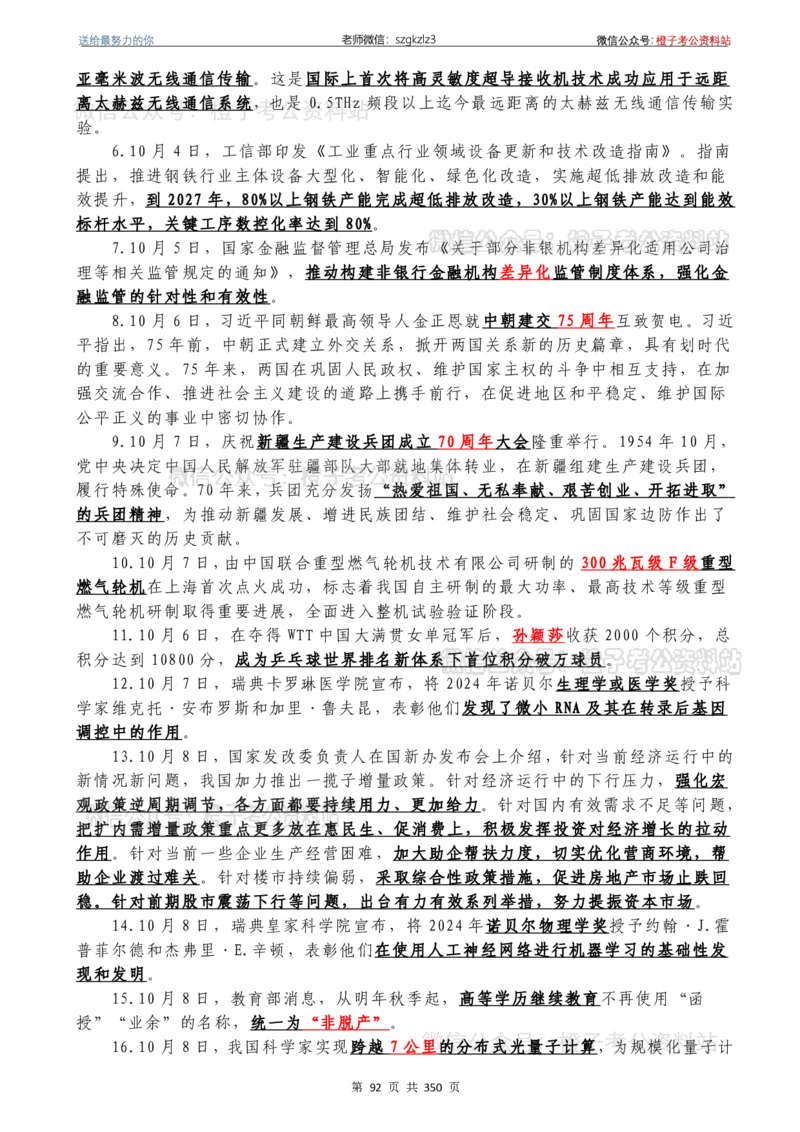 送给最努力的你 老师微信：szgkzlz3 微信公众号：橙子考公资料站

亚毫米波无线通信传输。这是国际上首次将高灵敏度超导接收机技术成功应用于远距离太赫兹无线通信系统，也是0.5THz频段以上迄今最远距离的太赫兹无线通信传输实验。

6.10月4日，工信部印发《工业重点行业领域设备更新和技术改造指南》。指南提出，推进钢铁行业主体设备大型化、智能化、绿色化改造，实施超低排放改造和能效提升，到2027年，80%以上钢铁产能完成超低排放改造，30%以上钢铁产能达到能效标杆水平，关键工序数控化率达到80%。

7.10月5日，国家金融监督管理总局发布《关于部分非银机构差异化适用公司治理等相关监管规定的通知》，推动构建非银行金融机构差异化监管制度体系，强化金融监管的针对性和有效性。

8.10月6日，习近平同朝鲜最高领导人金正恩就中朝建交75周年互致贺电。习近平指出，75年前，中朝正式建立外交关系，掀开两国关系新的历史篇章，具有划时代的重要意义。75年来，两国在巩固人民政权、维护国家主权的斗争中相互支持，在加强交流合作、推进社会主义建设的道路上携手前行，在促进地区和平稳定、维护国际公平正义的事业中密切协作。

9.10月7日，庆祝新疆生产建设兵团成立70周年大会隆重举行。1954年10月，党中央决定中国人民解放军驻疆部队大部就地集体转业，在新疆组建生产建设兵团，履行特殊使命。70年来，兵团充分发扬“热爱祖国、无私奉献、艰苦创业、开拓进取”的兵团精神，为推动新疆发展、增进民族团结、维护社会稳定、巩固国家边防作出了不可磨灭的历史贡献。

10.10月7日，由中国联合重型燃气轮机技术有限公司研制的300兆瓦级F级重型燃气轮机在上海首次点火成功，标志着我国自主研制的最大功率、最高技术等级重型燃气轮机研制取得重要进展，全面进入整机试验验证阶段。

11.10月6日，在夺得WTT中国大满贯女单冠军后，孙颖莎收获2000个积分，总积分达到10800分，成为乒乓球世界排名新体系下首位积分破万球员。

12.10月7日，瑞典卡罗琳医学院宣布，将2024年诺贝尔生理学或医学奖授予科学家维克托·安布罗斯和加里·鲁夫昆，表彰他们发现了微小RNA及其在转录后基因调控中的作用。

13.10月8日，国家发改委负责人在国新办发布会上介绍，针对当前经济运行中的新情况新问题，我国加力推出一揽子增量政策。针对经济运行中的下行压力，强化宏观政策逆周期调节，各方面都要持续用力、更加给力。针对国内有效需求不足等问题，把扩内需增量政策重点更多放在惠民生、促消费上，积极发挥投资对经济增长的拉动作用。针对当前一些企业生产经营困难，加大助企帮扶力度，切实优化营商环境，帮助企业渡过难关。针对楼市持续偏弱，采取综合性政策措施，促进房地产市场止跌回稳。针对前期股市震荡下行等问题，出台有力有效系列举措，努力提振资本市场。

14.10月8日，瑞典皇家科学院宣布，将2024年诺贝尔物理学奖授予约翰·J.霍普菲尔德和杰弗里·E.辛顿，表彰他们在使用人工神经网络进行机器学习的基础性发现和发明。

15.10月8日，教育部消息，从明年秋季起，高等学历继续教育不再使用“函授”“业余”的名称，统一为“非脱产”。

16.10月8日，我国科学家实现跨越7公里的分布式光量子计算，为规模化量子计

第92页 共350页

微信公众号：橙子考公资料站